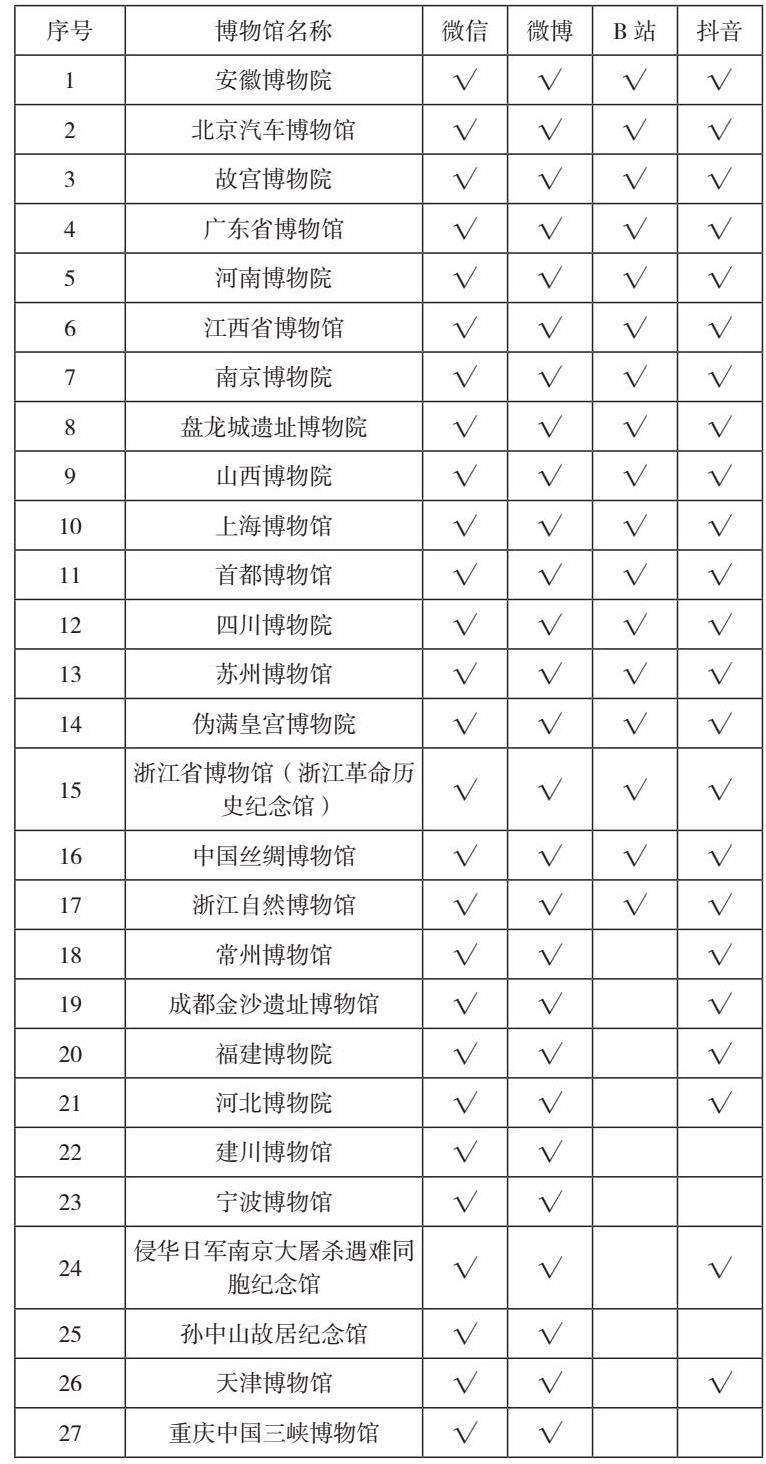 | 序号 | 博物馆名称 | 微信 | 微博 | B 站 | 抖音 |
|---|---|---|---|---|---|
| 1 | 安徽博物院 | √ | √ | √ | √ |
| 2 | 北京汽车博物馆 | √ | √ | √ | √ |
| 3 | 故宫博物院 | √ | √ | √ | √ |
| 4 | 广东省博物馆 | √ | √ | √ | √ |
| 5 | 河南博物院 | √ | √ | √ | √ |
| 6 | 江西省博物馆 | √ | √ | √ | √ |
| 7 | 南京博物院 | √ | √ | √ | √ |
| 8 | 盘龙城遗址博物院 | √ | √ | √ | √ |
| 9 | 山西博物院 | √ | √ | √ | √ |
| 10 | 上海博物馆 | √ | √ | √ | √ |
| 11 | 首都博物馆 | √ | √ | √ | √ |
| 12 | 四川博物院 | √ | √ | √ | √ |
| 13 | 苏州博物馆 | √ | √ | √ | √ |
| 14 | 伪满皇宫博物院 | √ | √ | √ | √ |
| 15 | 浙江省博物馆（浙江革命历史纪念馆） | √ | √ | √ | √ |
| 16 | 中国丝绸博物馆 | √ | √ | √ | √ |
| 17 | 浙江自然博物馆 | √ | √ | √ | √ |
| 18 | 常州博物馆 | √ | √ |  | √ |
| 19 | 成都金沙遗址博物馆 | √ | √ |  | √ |
| 20 | 福建博物院 | √ | √ |  | √ |
| 21 | 河北博物院 | √ | √ |  | √ |
| 22 | 建川博物馆 | √ | √ |  |  |
| 23 | 宁波博物馆 | √ | √ |  |  |
| 24 | 侵华日军南京大屠杀遇难同胞纪念馆 | √ | √ |  | √ |
| 25 | 孙中山故居纪念馆 | √ | √ |  |  |
| 26 | 天津博物馆 | √ | √ |  | √ |
| 27 | 重庆中国三峡博物馆 | √ | √ |  |  |